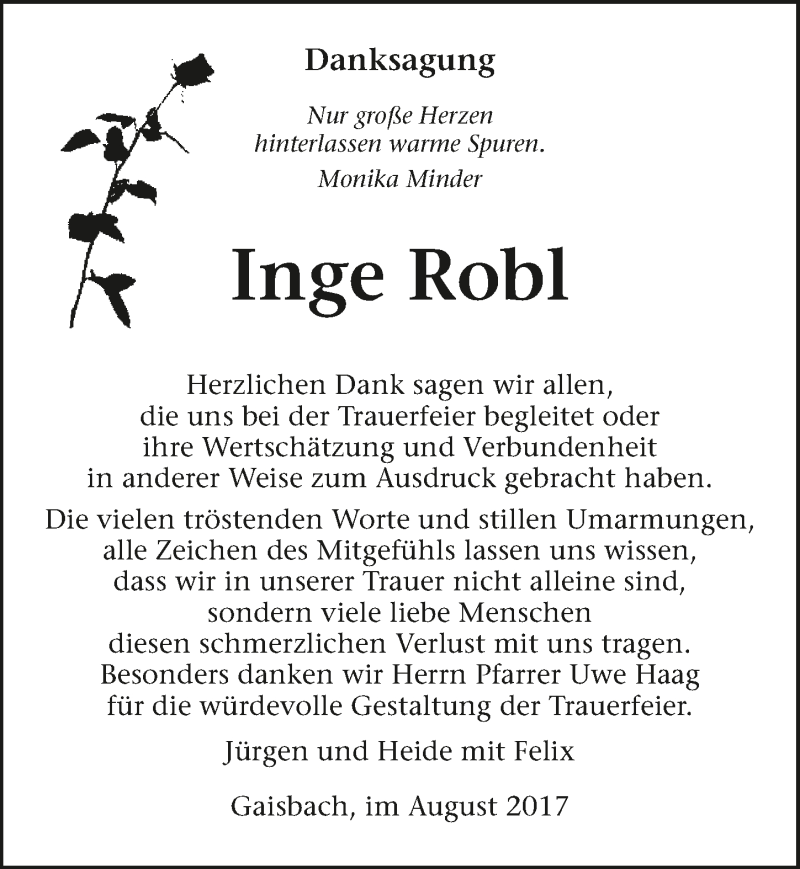 Danksagung

Nur große Herzen
hinterlassen warme Spuren.
Monika Minder

Inge Robl

Herzlichen Dank sagen wir allen,
die uns bei der Trauerfeier begleitet oder
ihre Wertschätzung und Verbundenheit
in anderer Weise zum Ausdruck gebracht haben.

Die vielen tröstenden Worte und stillen Umarmungen,
alle Zeichen des Mitgefühls lassen uns wissen,
dass wir in unserer Trauer nicht alleine sind,
sondern viele liebe Menschen
diesen schmerzlichen Verlust mit uns tragen.
Besonders danken wir Herrn Pfarrer Uwe Haag
für die würdevolle Gestaltung der Trauerfeier.

Jürgen und Heide mit Felix

Gaisbach, im August 2017